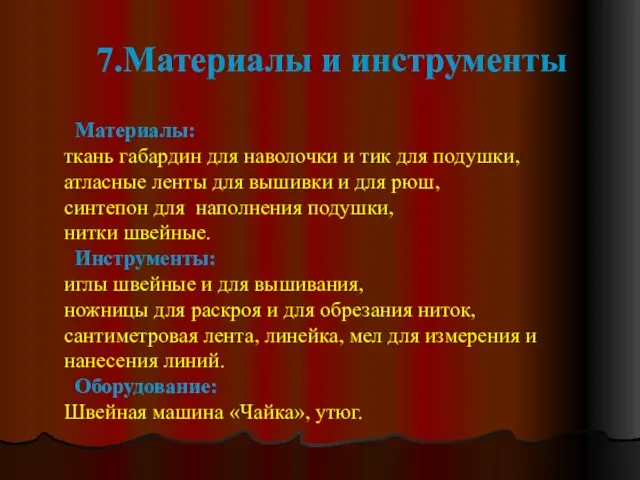 7.Материалы и инструменты

Материалы:
ткань габардин для наволочки и тик для подушки,
атласные ленты для вышивки и для рюш,
синтепон для наполнения подушки,
нитки швейные.

Инструменты:
иглы швейные и для вышивания,
ножницы для раскроя и для обрезания ниток,
сантиметровая лента, линейка, мел для измерения и нанесения линий.

Оборудование:
Швейная машина «Чайка», утюг.